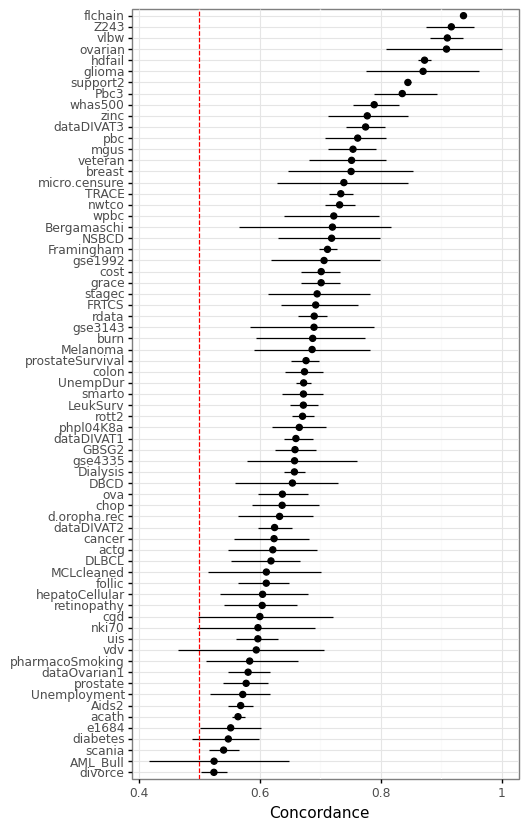 flchain
Z243
vlbw
ovarian
hdfail
glioma
support2
Pbc3
whas500
zinc
dataDIVAT3
pbc
mgus
veteran
breast
micro.censure
TRACE
nwtco
wpbc
Bergamaschi
NSBCD
Framingham
gse1992
cost
grace
stagec
FRTCS
rdata
gse3143
burn
Melanoma
prostateSurvival
colon
UnempDur
smarto
LeukSurv
rott2
phpl04K8a
dataDIVAT1
GBSG2
gse4335
Dialysis
DBCD
ova
chop
d.oropha.rec
dataDIVAT2
cancer
actg
DLBCL
MCLcleaned
follic
hepatoCellular
retinopathy
cgd
nki70
uis
vdv
pharmacoSmoking
dataOvarian1
prostate
Unemployment
Aids2
acath
e1684
diabetes
scania
AML_Bull
divorce

0.4
0.6
0.8
1

Concordance